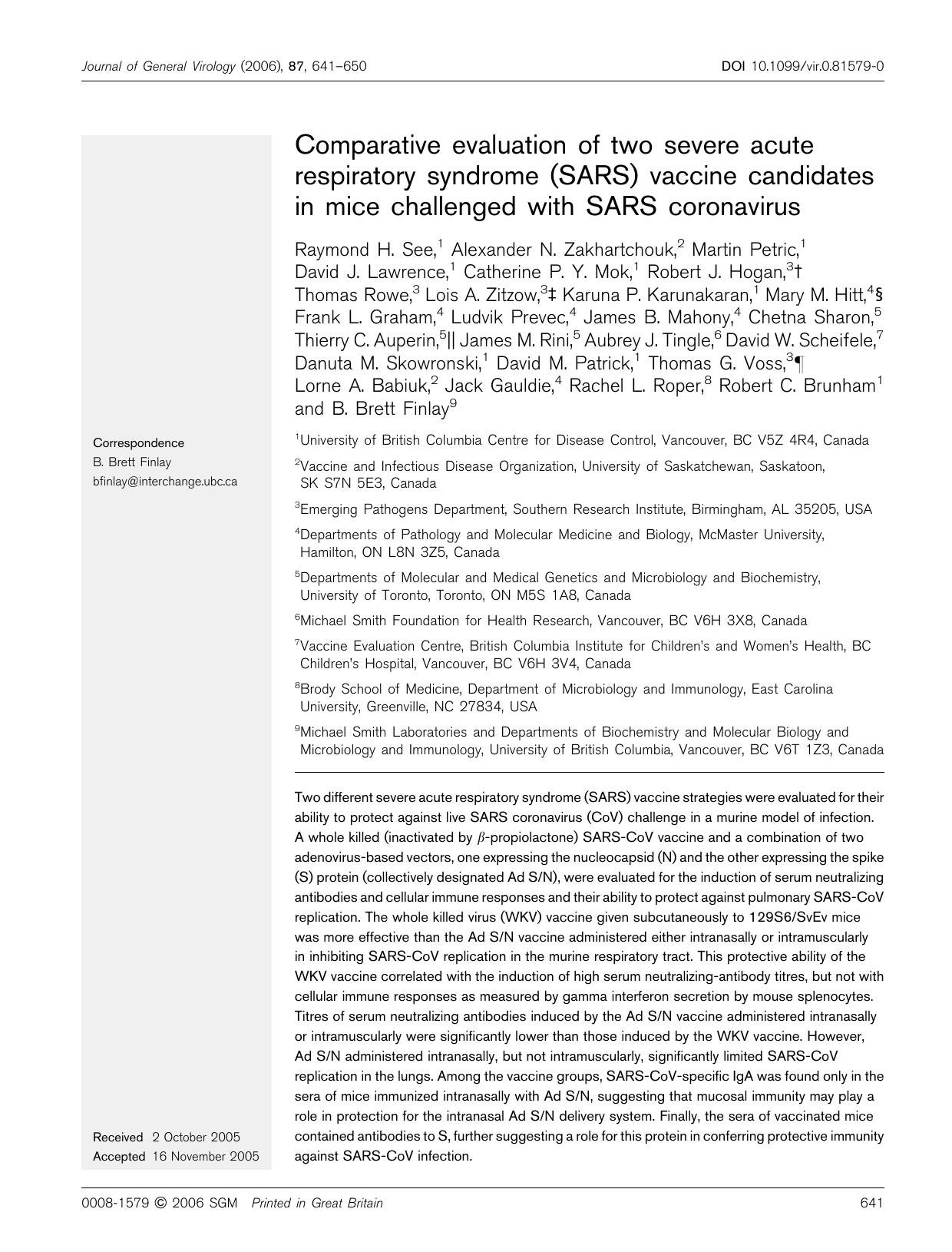 Journal of General Virology (2006), 87, 641–650 DOI 10.1099/vir.0.81579-0

Comparative evaluation of two severe acute respiratory syndrome (SARS) vaccine candidates in mice challenged with SARS coronavirus

Raymond H. See,$^1$ Alexander N. Zakhartchouk,$^2$ Martin Petric,$^1$ David J. Lawrence,$^1$ Catherine P. Y. Mok,$^1$ Robert J. Hogan,$^3$† Thomas Rowe,$^3$ Lois A. Zitzow,$^3$‡ Karuna P. Karunakaran,$^1$ Mary M. Hitt,$^4$§ Frank L. Graham,$^4$ Ludvik Prevec,$^4$ James B. Mahony,$^4$ Chetna Sharon,$^5$ Thierry C. Auperin,$^5$|| James M. Rini,$^5$ Aubrey J. Tingle,$^6$ David W. Scheifele,$^7$ Danuta M. Skowronski,$^1$ David M. Patrick,$^1$ Thomas G. Voss,$^3$¶ Lorne A. Babiuk,$^2$ Jack Gauldie,$^4$ Rachel L. Roper,$^8$ Robert C. Brunham$^1$ and B. Brett Finlay$^9$

Correspondence
B. Brett Finlay
bfinlay@interchange.ubc.ca

$^1$University of British Columbia Centre for Disease Control, Vancouver, BC V5Z 4R4, Canada

$^2$Vaccine and Infectious Disease Organization, University of Saskatchewan, Saskatoon, SK S7N 5E3, Canada

$^3$Emerging Pathogens Department, Southern Research Institute, Birmingham, AL 35205, USA

$^4$Departments of Pathology and Molecular Medicine and Biology, McMaster University, Hamilton, ON L8N 3Z5, Canada

$^5$Departments of Molecular and Medical Genetics and Microbiology and Biochemistry, University of Toronto, Toronto, ON M5S 1A8, Canada

$^6$Michael Smith Foundation for Health Research, Vancouver, BC V6H 3X8, Canada

$^7$Vaccine Evaluation Centre, British Columbia Institute for Children's and Women's Health, BC Children's Hospital, Vancouver, BC V6H 3V4, Canada

$^8$Brody School of Medicine, Department of Microbiology and Immunology, East Carolina University, Greenville, NC 27834, USA

$^9$Michael Smith Laboratories and Departments of Biochemistry and Molecular Biology and Microbiology and Immunology, University of British Columbia, Vancouver, BC V6T 1Z3, Canada

Two different severe acute respiratory syndrome (SARS) vaccine strategies were evaluated for their ability to protect against live SARS coronavirus (CoV) challenge in a murine model of infection. A whole killed (inactivated by $\beta$-propiolactone) SARS-CoV vaccine and a combination of two adenovirus-based vectors, one expressing the nucleocapsid (N) and the other expressing the spike (S) protein (collectively designated Ad S/N), were evaluated for the induction of serum neutralizing antibodies and cellular immune responses and their ability to protect against pulmonary SARS-CoV replication. The whole killed virus (WKV) vaccine given subcutaneously to 129S6/SvEv mice was more effective than the Ad S/N vaccine administered either intranasally or intramuscularly in inhibiting SARS-CoV replication in the murine respiratory tract. This protective ability of the WKV vaccine correlated with the induction of high serum neutralizing-antibody titres, but not with cellular immune responses as measured by gamma interferon secretion by mouse splenocytes. Titres of serum neutralizing antibodies induced by the Ad S/N vaccine administered intranasally or intramuscularly were significantly lower than those induced by the WKV vaccine. However, Ad S/N administered intranasally, but not intramuscularly, significantly limited SARS-CoV replication in the lungs. Among the vaccine groups, SARS-CoV-specific IgA was found only in the sera of mice immunized intranasally with Ad S/N, suggesting that mucosal immunity may play a role in protection for the intranasal Ad S/N delivery system. Finally, the sera of vaccinated mice contained antibodies to S, further suggesting a role for this protein in conferring protective immunity against SARS-CoV infection.

Received 2 October 2005
Accepted 16 November 2005

0008-1579 © 2006 SGM Printed in Great Britain 641